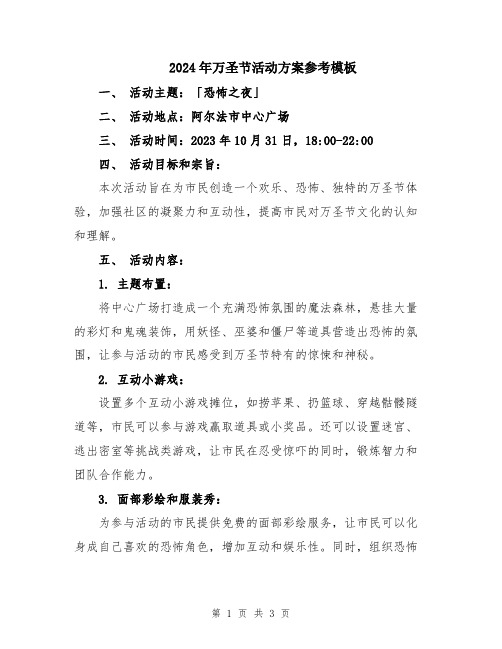 2024年万圣节活动方案参考模板

一、 活动主题：「恐怖之夜」

二、 活动地点：阿尔法市中心广场

三、 活动时间：2023年10月31日，18:00-22:00

四、 活动目标和宗旨：

本次活动旨在为市民创造一个欢乐、恐怖、独特的万圣节体验，加强社区的凝聚力和互动性，提高市民对万圣节文化的认知和理解。

五、 活动内容：

1. 主题布置：

将中心广场打造成一个充满恐怖氛围的魔法森林，悬挂大量的彩灯和鬼魂装饰，用妖怪、巫婆和僵尸等道具营造出恐怖的氛围，让参与活动的市民感受到万圣节特有的惊悚和神秘。

2. 互动小游戏：

设置多个互动小游戏摊位，如捞苹果、扔篮球、穿越骷髅隧道等，市民可以参与游戏赢取道具或小奖品。还可以设置迷宫、逃出密室等挑战类游戏，让市民在忍受惊吓的同时，锻炼智力和团队合作能力。

3. 面部彩绘和服装秀：

为参与活动的市民提供免费的面部彩绘服务，让市民可以化身成自己喜欢的恐怖角色，增加互动和娱乐性。同时，组织恐怖

第 1 页 共 3 页